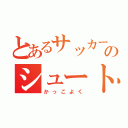 とあるサッカーの
シュート
かっこよく